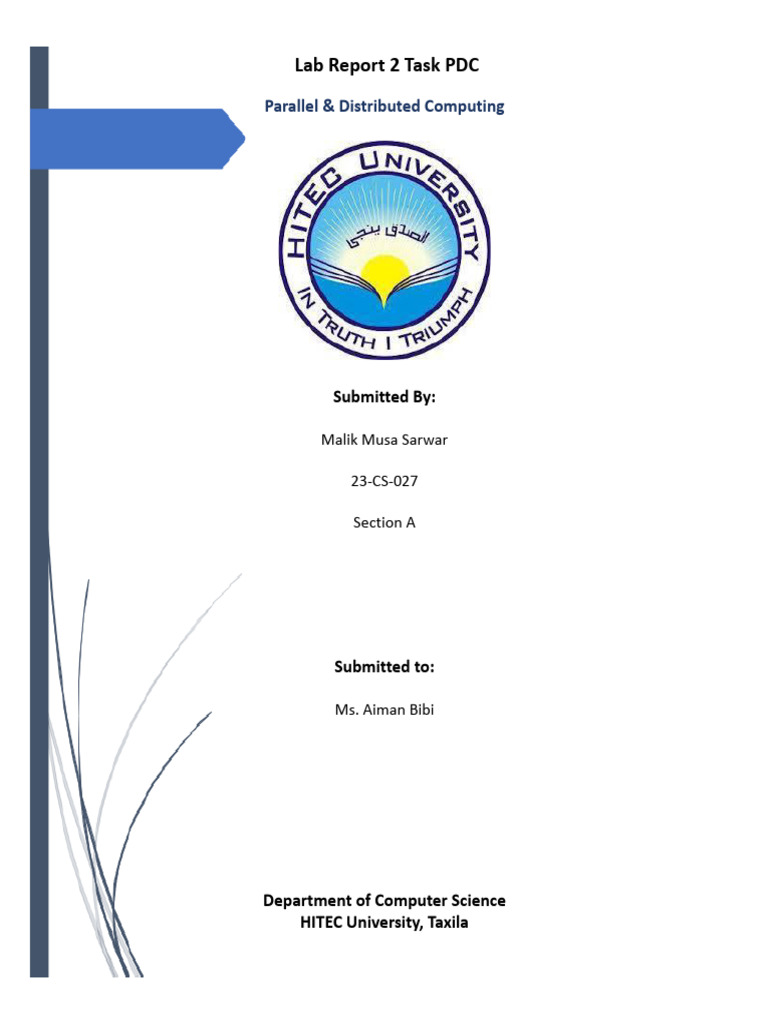 Lab Report 2 Task PDC

Parallel & Distributed Computing

HITEC UNIVERSITY

الصدق ينجي

IN TRUTH I TRIUMPH

Submitted By:

Malik Musa Sarwar

23-CS-027

Section A

Submitted to:

Ms. Aiman Bibi

Department of Computer Science
HITEC University, Taxila